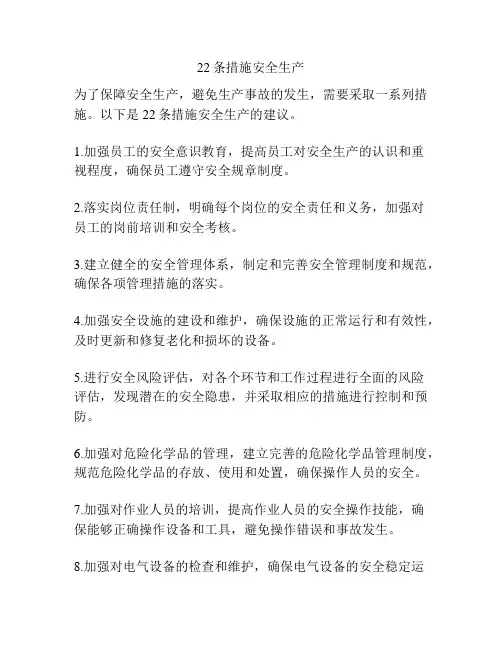 22 条措施安全生产

为了保障安全生产，避免生产事故的发生，需要采取一系列措施。以下是 22 条措施安全生产的建议。

1.加强员工的安全意识教育，提高员工对安全生产的认识和重视程度，确保员工遵守安全规章制度。

2.落实岗位责任制，明确每个岗位的安全责任和义务，加强对员工的岗前培训和安全考核。

3.建立健全的安全管理体系，制定和完善安全管理制度和规范，确保各项管理措施的落实。

4.加强安全设施的建设和维护，确保设施的正常运行和有效性，及时更新和修复老化和损坏的设备。

5.进行安全风险评估，对各个环节和工作过程进行全面的风险评估，发现潜在的安全隐患，并采取相应的措施进行控制和预防。

6.加强对危险化学品的管理，建立完善的危险化学品管理制度，规范危险化学品的存放、使用和处置，确保操作人员的安全。

7.加强对作业人员的培训，提高作业人员的安全操作技能，确保能够正确操作设备和工具，避免操作错误和事故发生。

8.加强对电气设备的检查和维护，确保电气设备的安全稳定运